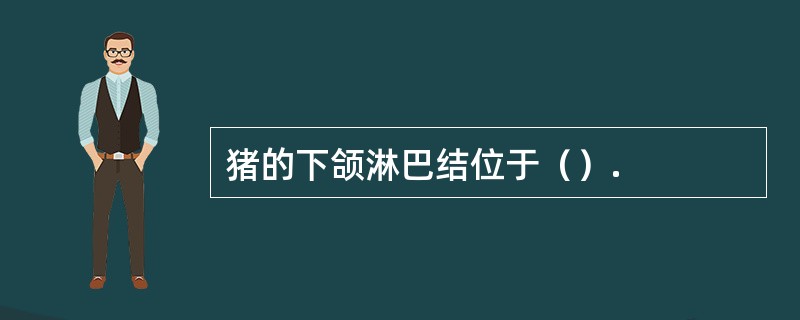 猪的下颌淋巴结位于（）.